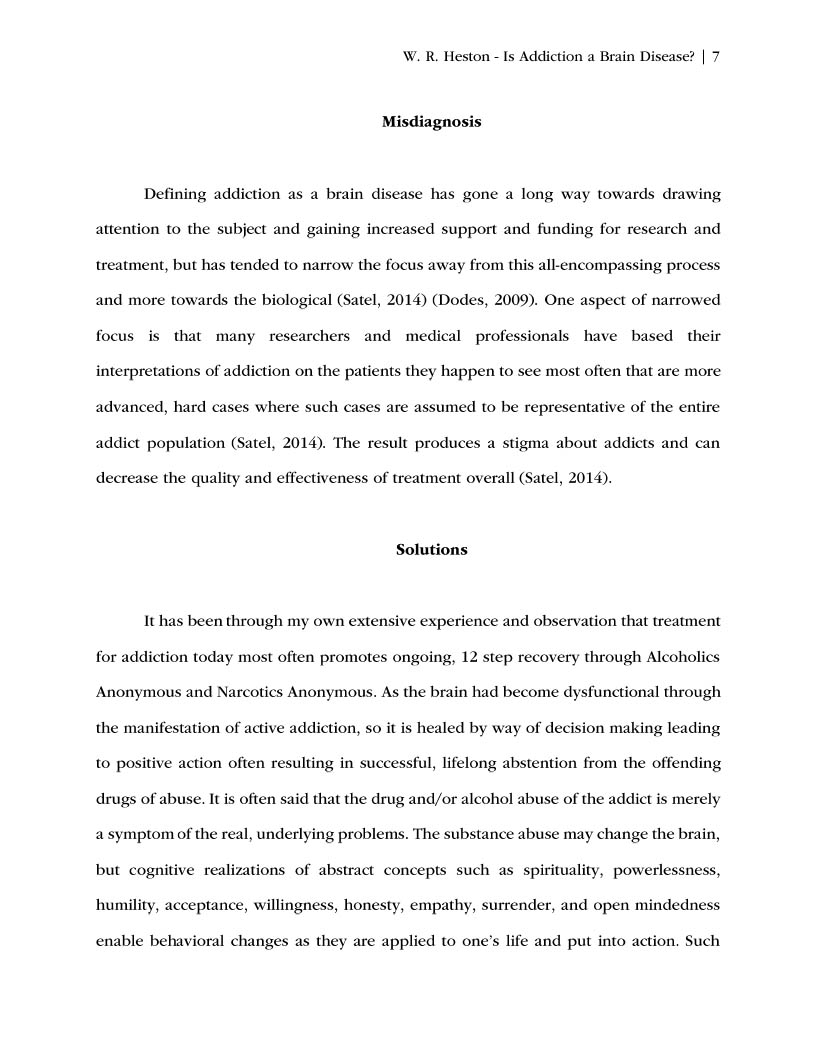 W. R. Heston - Is Addiction a Brain Disease? | 7

Misdiagnosis

Defining addiction as a brain disease has gone a long way towards drawing attention to the subject and gaining increased support and funding for research and treatment, but has tended to narrow the focus away from this all-encompassing process and more towards the biological (Satel, 2014) (Dodes, 2009). One aspect of narrowed focus is that many researchers and medical professionals have based their interpretations of addiction on the patients they happen to see most often that are more advanced, hard cases where such cases are assumed to be representative of the entire addict population (Satel, 2014). The result produces a stigma about addicts and can decrease the quality and effectiveness of treatment overall (Satel, 2014).

Solutions

It has been through my own extensive experience and observation that treatment for addiction today most often promotes ongoing, 12 step recovery through Alcoholics Anonymous and Narcotics Anonymous. As the brain had become dysfunctional through the manifestation of active addiction, so it is healed by way of decision making leading to positive action often resulting in successful, lifelong abstention from the offending drugs of abuse. It is often said that the drug and/or alcohol abuse of the addict is merely a symptom of the real, underlying problems. The substance abuse may change the brain, but cognitive realizations of abstract concepts such as spirituality, powerlessness, humility, acceptance, willingness, honesty, empathy, surrender, and open mindedness enable behavioral changes as they are applied to one's life and put into action. Such